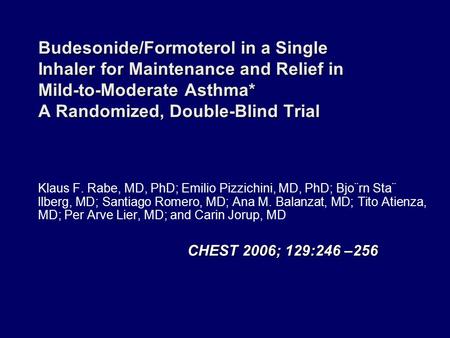 Budesonide/Formoterol in a Single Inhaler for Maintenance and Relief in Mild-to-Moderate Asthma*
A Randomized, Double-Blind Trial

Klaus F. Rabe, MD, PhD; Emilio Pizzichini, MD, PhD; Bjo¨rn Sta¨ llberg, MD; Santiago Romero, MD; Ana M. Balanzat, MD; Tito Atienza, MD; Per Arve Lier, MD; and Carin Jorup, MD

CHEST 2006; 129:246 –256